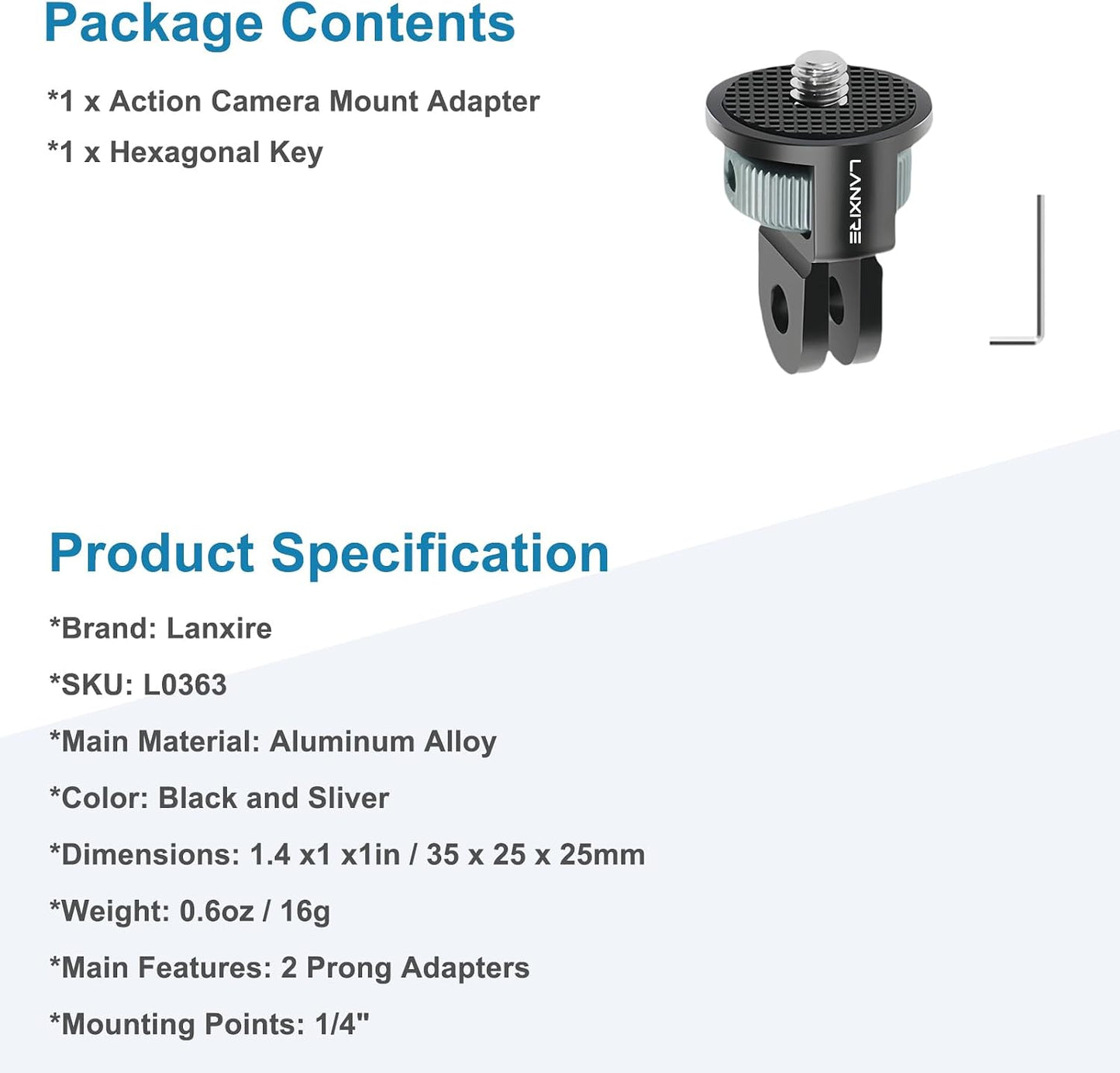 Package Contents

*1 x Action Camera Mount Adapter

*1 x Hexagonal Key

LANXIRE

Product Specification

*Brand: Lanxire

*SKU: L0363

*Main Material: Aluminum Alloy

*Color: Black and Sliver

*Dimensions: 1.4 x1 x1in / 35 x 25 x 25mm

*Weight: 0.6oz / 16g

*Main Features: 2 Prong Adapters

*Mounting Points: 1/4"